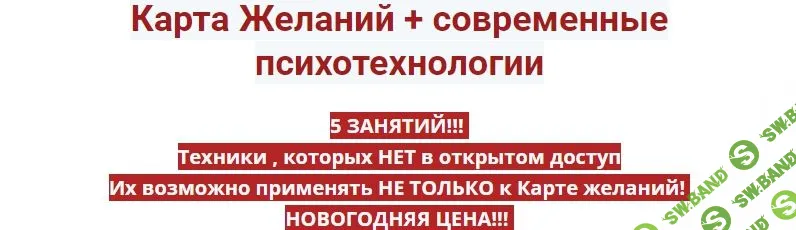 Карта Желаний + современные психотехнологии

5 ЗАНЯТИЙ!!!
Техники , которых НЕТ в открытом доступ
Их возможно применять НЕ ТОЛЬКО к Карте желаний!
НОВОГОДНЯЯ ЦЕНА!!!

SW.BAND
SW.BAND
SW.BAND